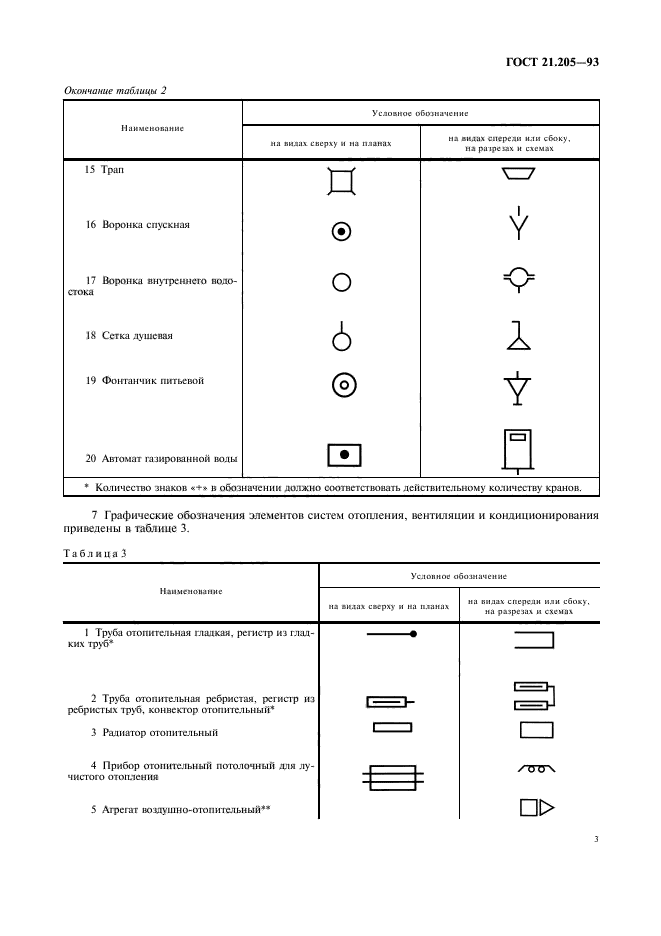 ГОСТ 21.205—93

Окончание таблицы 2

| Наименование | Условное обозначение | |
|---|---|---|
| | на видах сверху и на планах | на видах спереди или сбоку, на разрезах и схемах |
| 15 Трап | | |
| 16 Воронка спускная | | |
| 17 Воронка внутреннего водостока | | |
| 18 Сетка душевая | | |
| 19 Фонтанчик питьевой | | |
| 20 Автомат газированной воды | | |
| * Количество знаков «+» в обозначении должно соответствовать действительному количеству кранов. | | |

7 Графические обозначения элементов систем отопления, вентиляции и кондиционирования приведены в таблице 3.

Таблица 3

| Наименование | Условное обозначение | |
|---|---|---|
| | на видах сверху и на планах | на видах спереди или сбоку, на разрезах и схемах |
| 1 Труба отопительная гладкая, регистр из гладких труб* | | |
| 2 Труба отопительная ребристая, регистр из ребристых труб, конвектор отопительный* | | |
| 3 Радиатор отопительный | | |
| 4 Прибор отопительный потолочный для лучистого отопления | | |
| 5 Агрегат воздушно-отопительный** | | |

3